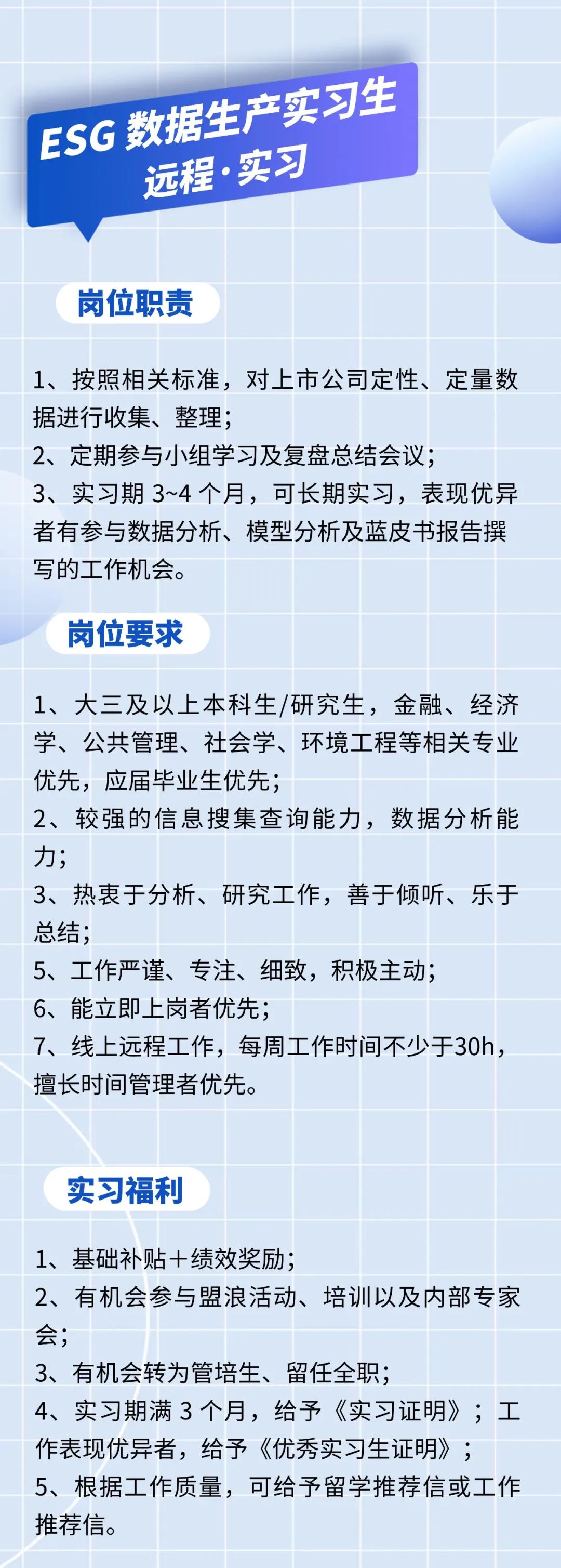 ESG 数据生产实习生
远程·实习

岗位职责

1、按照相关标准，对上市公司定性、定量数据进行收集、整理；
2、定期参与小组学习及复盘总结会议；
3、实习期 3~4 个月，可长期实习，表现优异者有参与数据分析、模型分析及蓝皮书报告撰写的工作机会。

岗位要求

1、大三及以上本科生/研究生，金融、经济学、公共管理、社会学、环境工程等相关专业优先，应届毕业生优先；
2、较强的信息搜集查询能力，数据分析能力；
3、热衷于分析、研究工作，善于倾听、乐于总结；
5、工作严谨、专注、细致，积极主动；
6、能立即上岗者优先；
7、线上远程工作，每周工作时间不少于30h，擅长时间管理者优先。

实习福利

1、基础补贴＋绩效奖励；
2、有机会参与盟浪活动、培训以及内部专家会；
3、有机会转为管培生、留任全职；
4、实习期满 3 个月，给予《实习证明》；工作表现优异者，给予《优秀实习生证明》；
5、根据工作质量，可给予留学推荐信或工作推荐信。